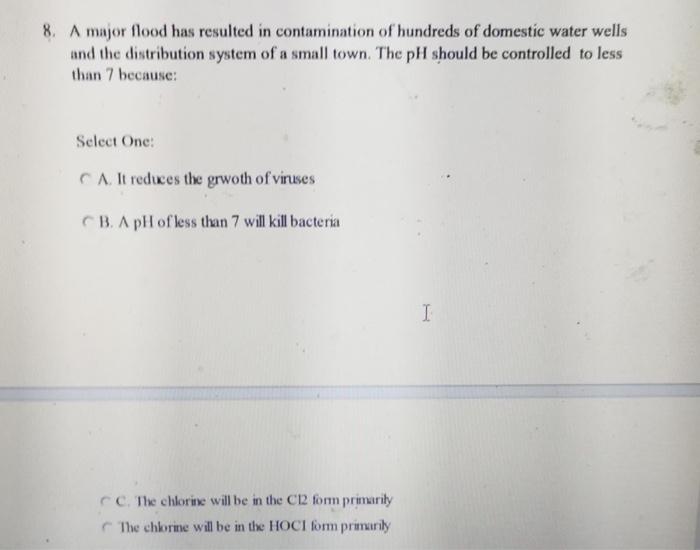 8. A major flood has resulted in contamination of hundreds of domestic water wells and the distribution system of a small town. The pH should be controlled to less than 7 because:

Select One:

A. It reduces the grwoth of viruses

B. A pH of less than 7 will kill bacteria

C. The chlorine will be in the Cl2 form primarily

The chlorine will be in the HOCl form primarily